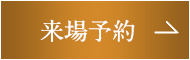 来場予約